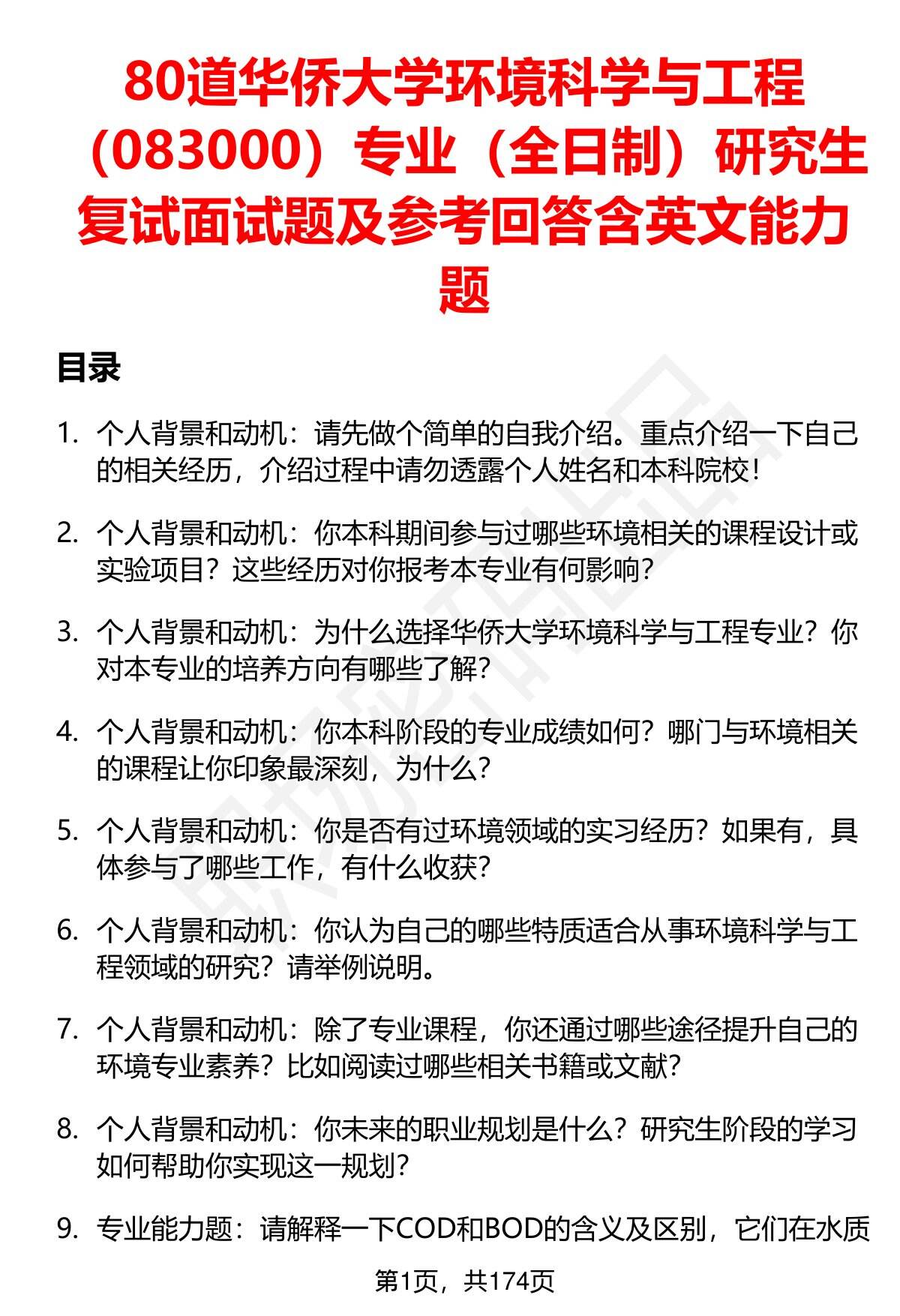 80道华侨大学环境科学与工程（083000）专业（全日制）研究生复试面试题及参考回答含英文能力题

目录

1. 个人背景和动机：请先做个简单的自我介绍。重点介绍一下自己的相关经历，介绍过程中请勿透露个人姓名和本科院校！

2. 个人背景和动机：你本科期间参与过哪些环境相关的课程设计或实验项目？这些经历对你报考本专业有何影响？

3. 个人背景和动机：为什么选择华侨大学环境科学与工程专业？你对本专业的培养方向有哪些了解？

4. 个人背景和动机：你本科阶段的专业成绩如何？哪门与环境相关的课程让你印象最深刻，为什么？

5. 个人背景和动机：你是否有过环境领域的实习经历？如果有，具体参与了哪些工作，有什么收获？

6. 个人背景和动机：你认为自己的哪些特质适合从事环境科学与工程领域的研究？请举例说明。

7. 个人背景和动机：除了专业课程，你还通过哪些途径提升自己的环境专业素养？比如阅读过哪些相关书籍或文献？

8. 个人背景和动机：你未来的职业规划是什么？研究生阶段的学习如何帮助你实现这一规划？

9. 专业能力题：请解释一下COD和BOD的含义及区别，它们在水质

第1页，共174页